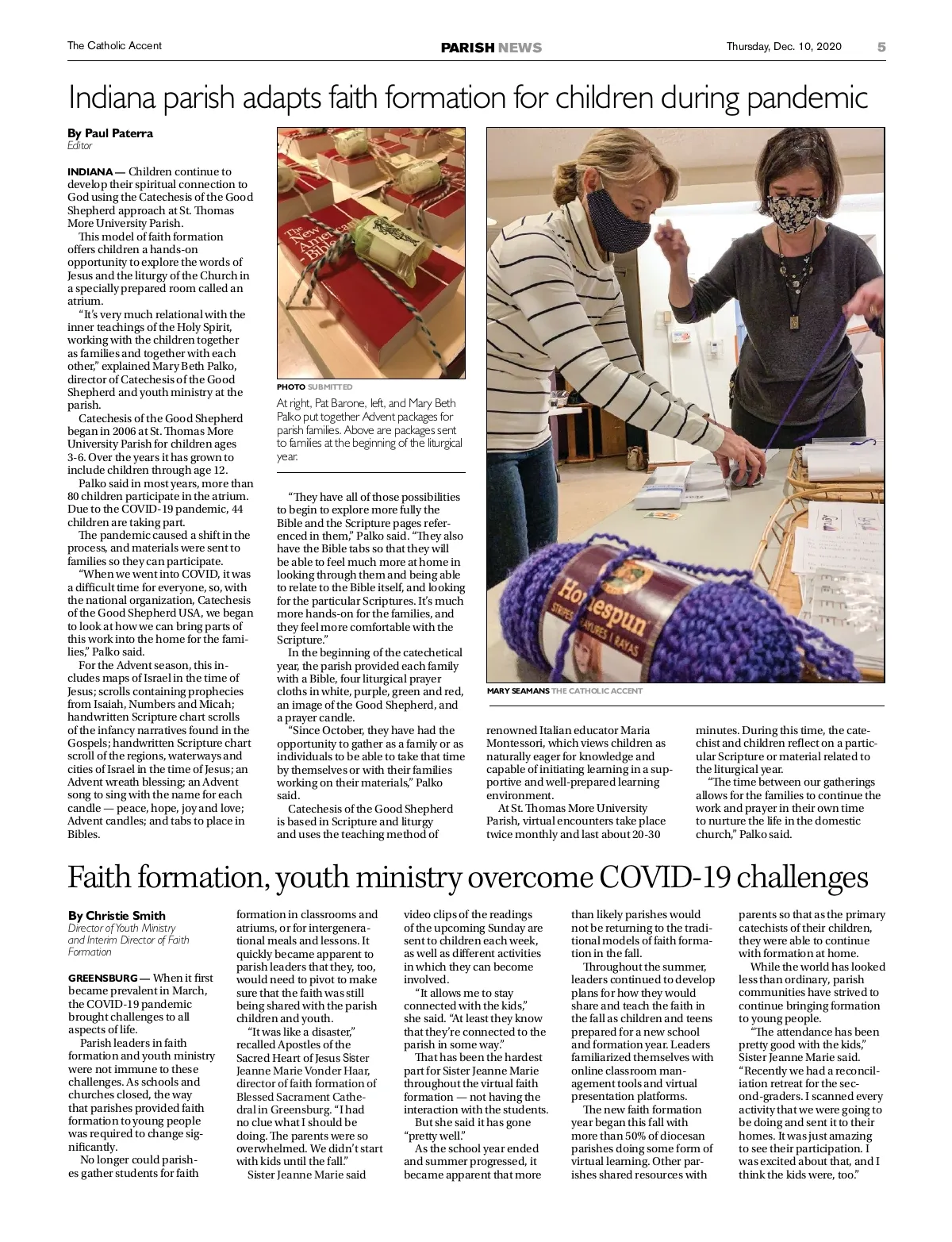 The Catholic Accent PARISH NEWS Thursday, Dec. 10, 2020 5

Indiana parish adapts faith formation for children during pandemic

By Paul Paterra
Editor

INDIANA — Children continue to develop their spiritual connection to God using the Catechesis of the Good Shepherd approach at St. Thomas More University Parish.

This model of faith formation offers children a hands-on opportunity to explore the words of Jesus and the liturgy of the Church in a specially prepared room called an atrium.

"It's very much relational with the inner teachings of the Holy Spirit, working with the children together as families and together with each other," explained Mary Beth Palko, director of Catechesis of the Good Shepherd and youth ministry at the parish.

Catechesis of the Good Shepherd began in 2006 at St. Thomas More University Parish for children ages 3-6. Over the years it has grown to include children through age 12.

Palko said in most years, more than 80 children participate in the atrium. Due to the COVID-19 pandemic, 44 children are taking part.

The pandemic caused a shift in the process, and materials were sent to families so they can participate.

"When we went into COVID, it was a difficult time for everyone, so, with the national organization, Catechesis of the Good Shepherd USA, we began to look at how we can bring parts of this work into the home for the families," Palko said.

For the Advent season, this includes maps of Israel in the time of Jesus; scrolls containing prophecies from Isaiah, Numbers and Micah; handwritten Scripture chart scrolls of the infancy narratives found in the Gospels; handwritten Scripture chart scroll of the regions, waterways and cities of Israel in the time of Jesus; an Advent wreath blessing; an Advent song to sing with the name for each candle — peace, hope, joy and love; Advent candles; and tabs to place in Bibles.

The New American Bible

PHOTO SUBMITTED

At right, Pat Barone, left, and Mary Beth Palko put together Advent packages for parish families. Above are packages sent to families at the beginning of the liturgical year.

"They have all of those possibilities to begin to explore more fully the Bible and the Scripture pages referenced in them," Palko said. "They also have the Bible tabs so that they will be able to feel much more at home in looking through them and being able to relate to the Bible itself, and looking for the particular Scriptures. It's much more hands-on for the families, and they feel more comfortable with the Scripture."

In the beginning of the catechetical year, the parish provided each family with a Bible, four liturgical prayer cloths in white, purple, green and red, an image of the Good Shepherd, and a prayer candle.

"Since October, they have had the opportunity to gather as a family or as individuals to be able to take that time by themselves or with their families working on their materials," Palko said.

Catechesis of the Good Shepherd is based in Scripture and liturgy and uses the teaching method of

Homespun STRIPES RAYURES RAYAS

MARY SEAMANS THE CATHOLIC ACCENT

renowned Italian educator Maria Montessori, which views children as naturally eager for knowledge and capable of initiating learning in a supportive and well-prepared learning environment.

At St. Thomas More University Parish, virtual encounters take place twice monthly and last about 20-30 minutes. During this time, the catechist and children reflect on a particular Scripture or material related to the liturgical year.

"The time between our gatherings allows for the families to continue the work and prayer in their own time to nurture the life in the domestic church," Palko said.

Faith formation, youth ministry overcome COVID-19 challenges

By Christie Smith
Director of Youth Ministry and Interim Director of Faith Formation

GREENSBURG — When it first became prevalent in March, the COVID-19 pandemic brought challenges to all aspects of life.

Parish leaders in faith formation and youth ministry were not immune to these challenges. As schools and churches closed, the way that parishes provided faith formation to young people was required to change significantly.

No longer could parishes gather students for faith formation in classrooms and atriums, or for intergenerational meals and lessons. It quickly became apparent to parish leaders that they, too, would need to pivot to make sure that the faith was still being shared with the parish children and youth.

"It was like a disaster," recalled Apostles of the Sacred Heart of Jesus Sister Jeanne Marie Vonder Haar, director of faith formation of Blessed Sacrament Cathedral in Greensburg. "I had no clue what I should be doing. The parents were so overwhelmed. We didn't start with kids until the fall."

Sister Jeanne Marie said video clips of the readings of the upcoming Sunday are sent to children each week, as well as different activities in which they can become involved.

"It allows me to stay connected with the kids," she said. "At least they know that they're connected to the parish in some way."

That has been the hardest part for Sister Jeanne Marie throughout the virtual faith formation — not having the interaction with the students.

But she said it has gone "pretty well."

As the school year ended and summer progressed, it became apparent that more than likely parishes would not be returning to the traditional models of faith formation in the fall.

Throughout the summer, leaders continued to develop plans for how they would share and teach the faith in the fall as children and teens prepared for a new school and formation year. Leaders familiarized themselves with online classroom management tools and virtual presentation platforms.

The new faith formation year began this fall with more than 50% of diocesan parishes doing some form of virtual learning. Other parishes shared resources with parents so that as the primary catechists of their children, they were able to continue with formation at home.

While the world has looked less than ordinary, parish communities have strived to continue bringing formation to young people.

"The attendance has been pretty good with the kids," Sister Jeanne Marie said. "Recently we had a reconciliation retreat for the second-graders. I scanned every activity that we were going to be doing and sent it to their homes. It was just amazing to see their participation. I was excited about that, and I think the kids were, too."